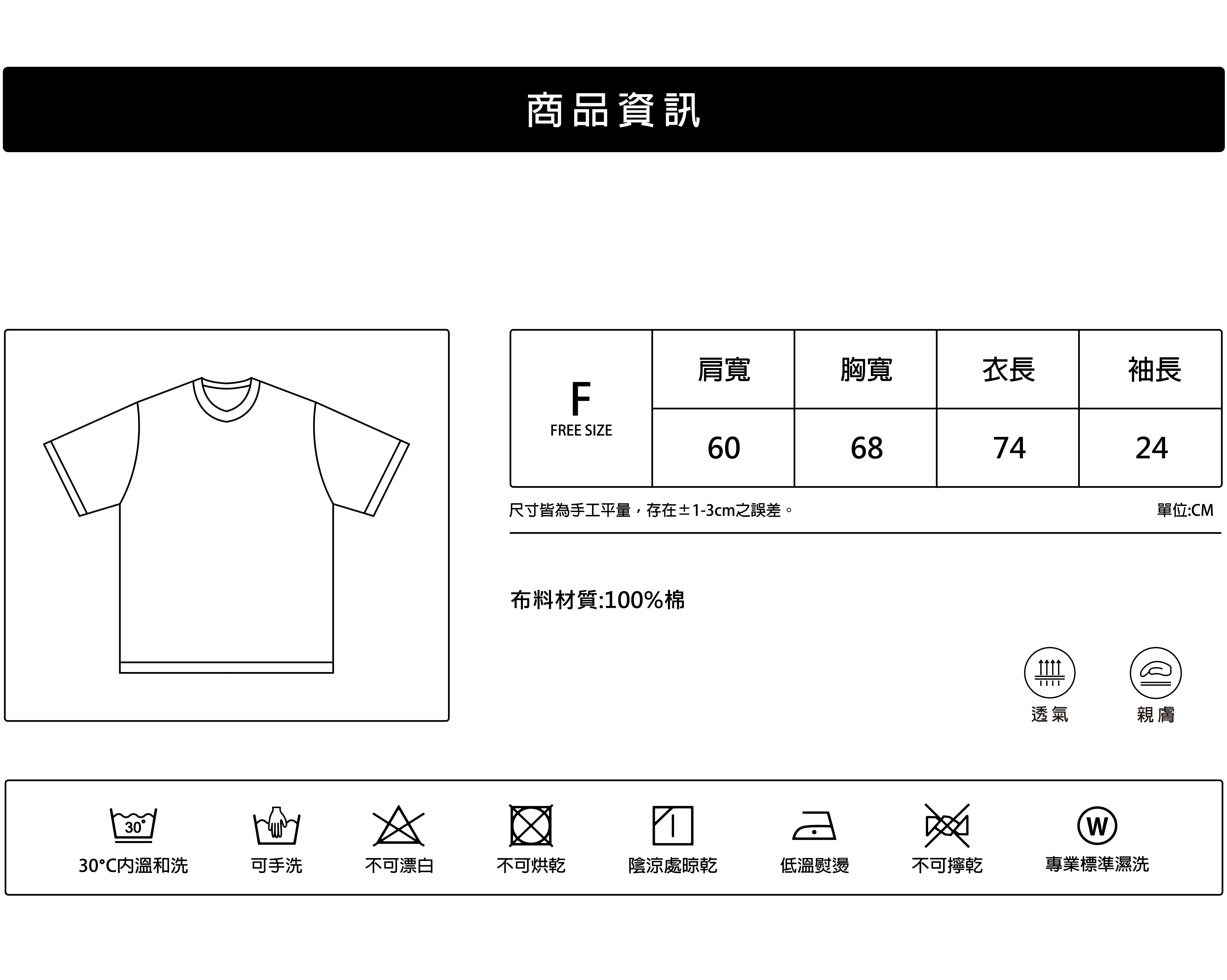 商品資訊

| F FREE SIZE | 肩寬 | 胸寬 | 衣長 | 袖長 |
|---|---|---|---|---|
| | 60 | 68 | 74 | 24 |

尺寸皆為手工平量，存在±1-3cm之誤差。

單位:CM

布料材質:100%棉

透氣

親膚

30°

30°C內溫和洗

可手洗

不可漂白

不可烘乾

陰涼處晾乾

低溫熨燙

不可擰乾

W

專業標準濕洗